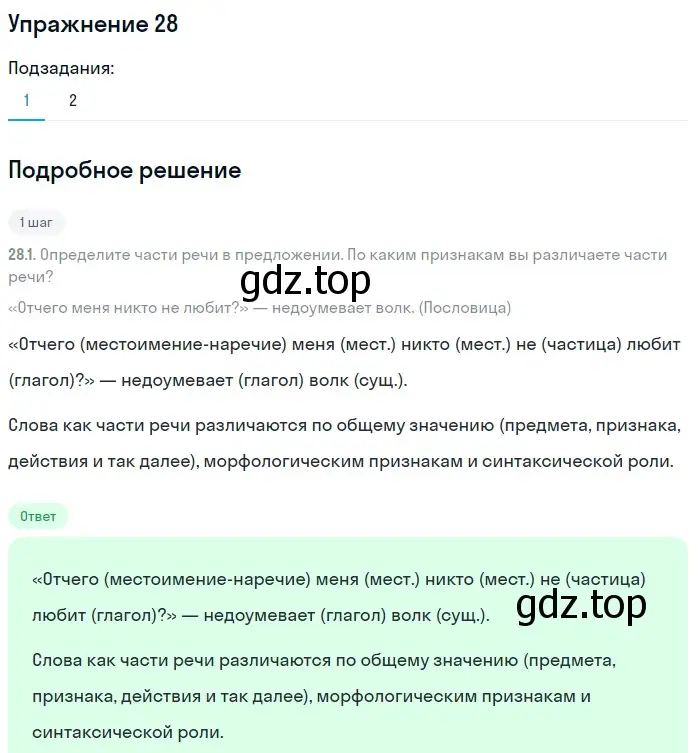 Упражнение 28

Подзадания:

1 2

Подробное решение

1 шаг

28.1. Определите части речи в предложении. По каким признакам вы различаете части речи?

gdz.top

«Отчего меня никто не любит?» — недоумевает волк. (Пословица)

«Отчего (местоимение-наречие) меня (мест.) никто (мест.) не (частица) любит (глагол)?» — недоумевает (глагол) волк (сущ.).

Слова как части речи различаются по общему значению (предмета, признака, действия и так далее), морфологическим признакам и синтаксической роли.

Ответ

«Отчего (местоимение-наречие) меня (мест.) никто (мест.) не (частица) любит (глагол)?» — недоумевает (глагол) волк (сущ.).

gdz.top

Слова как части речи различаются по общему значению (предмета, признака, действия и так далее), морфологическим признакам и синтаксической роли.